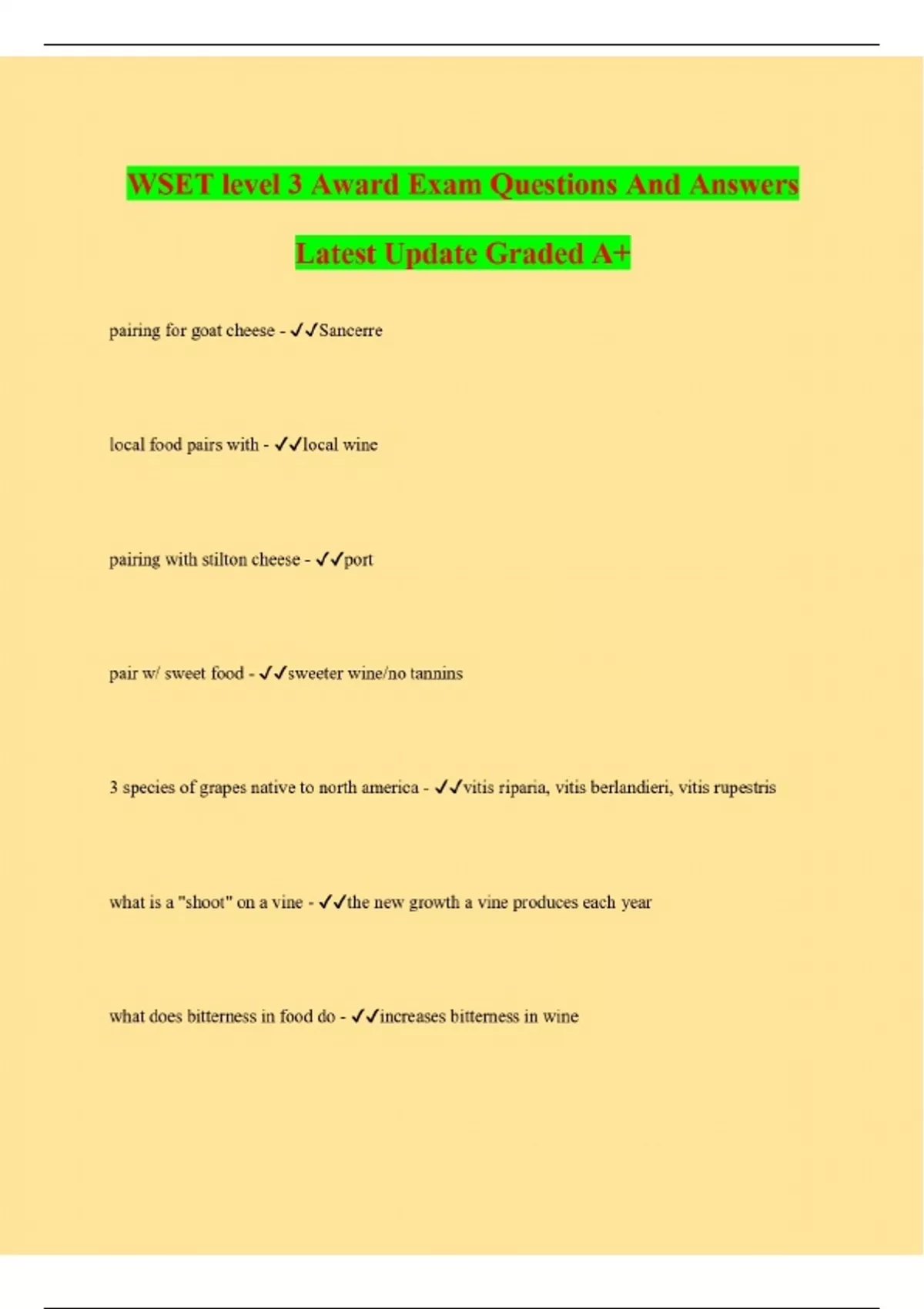 WSET level 3 Award Exam Questions And Answers Latest Update Graded A+

pairing for goat cheese - ✓✓Sancerre

local food pairs with - ✓✓local wine

pairing with stilton cheese - ✓✓port

pair w/ sweet food - ✓✓sweeter wine/no tannins

3 species of grapes native to north america - ✓✓vitis riparia, vitis berlandieri, vitis rupestris

what is a "shoot" on a vine - ✓✓the new growth a vine produces each year

what does bitterness in food do - ✓✓increases bitterness in wine